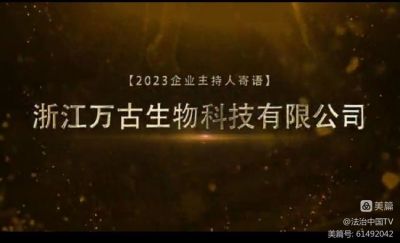 【2023企业主持人寄语】

浙江万古生物科技有限公司

美篇
@法治中国TV
美篇号: 61492042